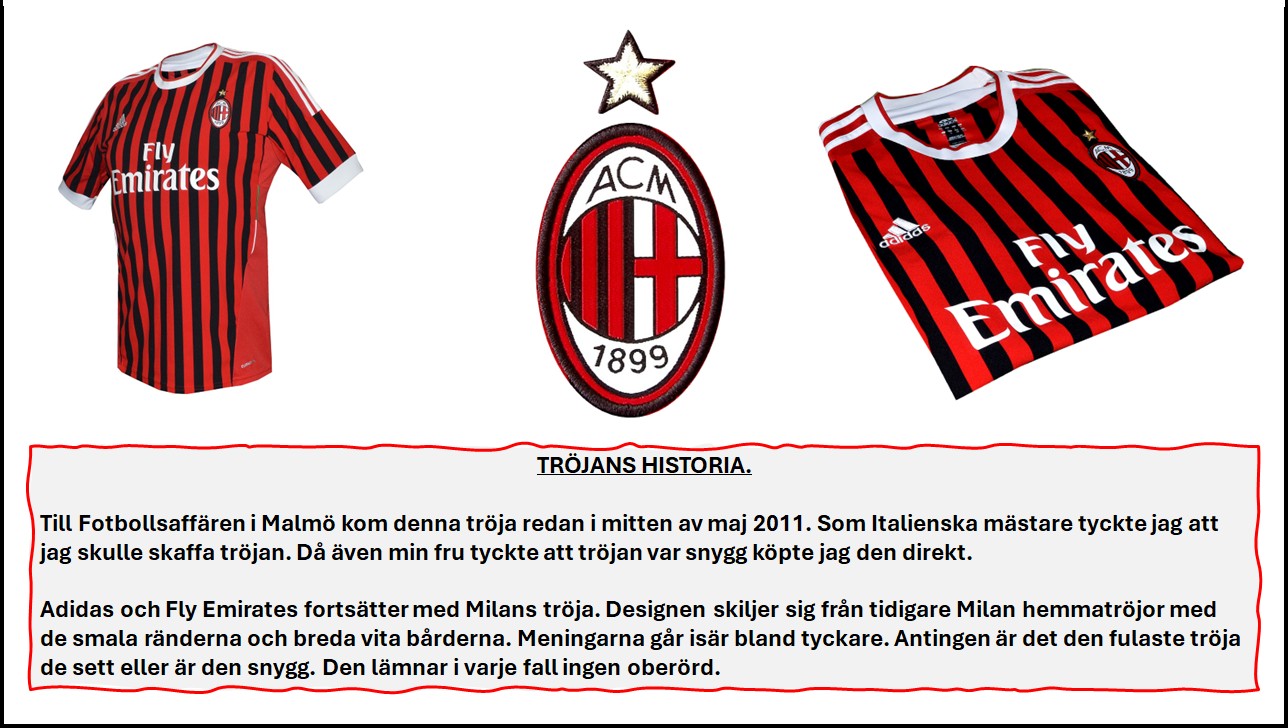 Fly Emirates

ACM
1899

adidas
Fly Emirates

TRÖJANS HISTORIA.

Till Fotbollsaffären i Malmö kom denna tröja redan i mitten av maj 2011. Som Italienska mästare tyckte jag att jag skulle skaffa tröjan. Då även min fru tyckte att tröjan var snygg köpte jag den direkt.

Adidas och Fly Emirates fortsätter med Milans tröja. Designen skiljer sig från tidigare Milan hemmatröjor med de smala ränderna och breda vita bårderna. Meningarna går isär bland tyckare. Antingen är det den fulaste tröja de sett eller är den snygg. Den lämnar i varje fall ingen oberörd.